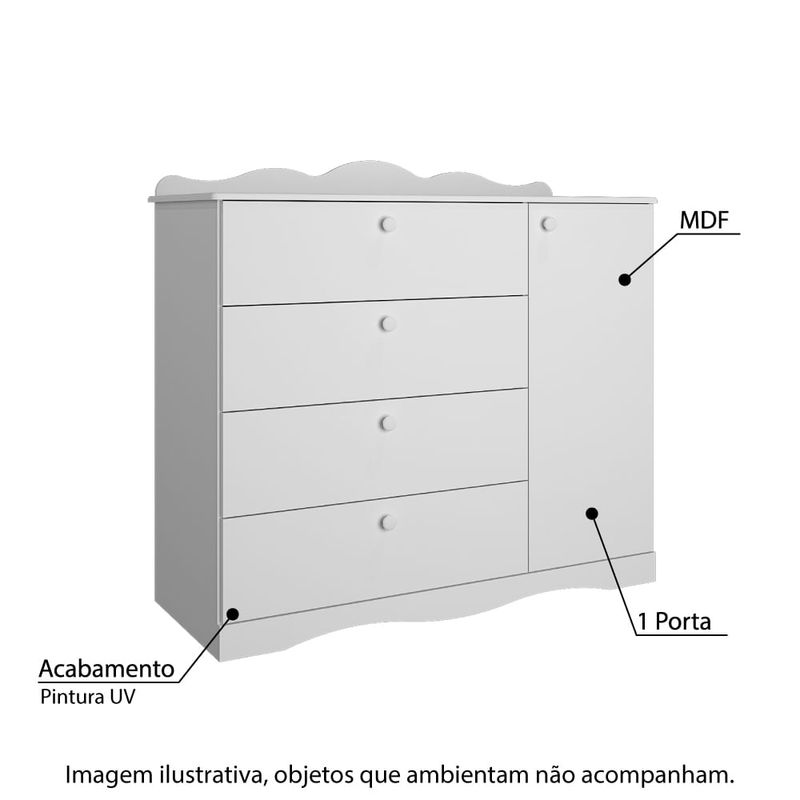 MDF

1 Porta

Acabamento
Pintura UV

Imagem ilustrativa, objetos que ambientam não acompanham.